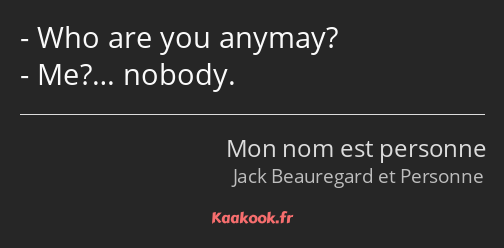 - Who are you anymay?
- Me?… nobody.

Mon nom est personne
Jack Beauregard et Personne

Kaakook.fr